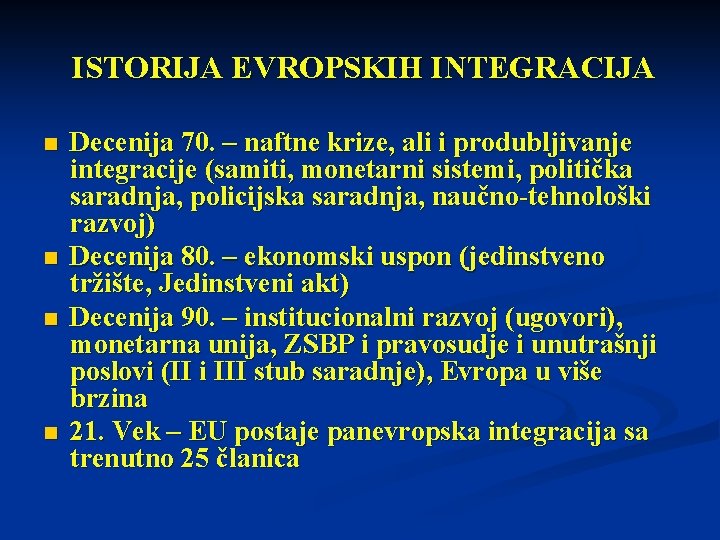 ISTORIJA EVROPSKIH INTEGRACIJA

■ Decenija 70. – naftne krize, ali i produbljivanje integracije (samiti, monetarni sistemi, politička saradnja, policijska saradnja, naučno-tehnološki razvoj)

■ Decenija 80. – ekonomski uspon (jedinstveno tržište, Jedinstveni akt)

■ Decenija 90. – institucionalni razvoj (ugovori), monetarna unija, ZSBP i pravosudje i unutrašnji poslovi (II i III stub saradnje), Evropa u više brzina

■ 21. Vek – EU postaje panevropska integracija sa trenutno 25 članica